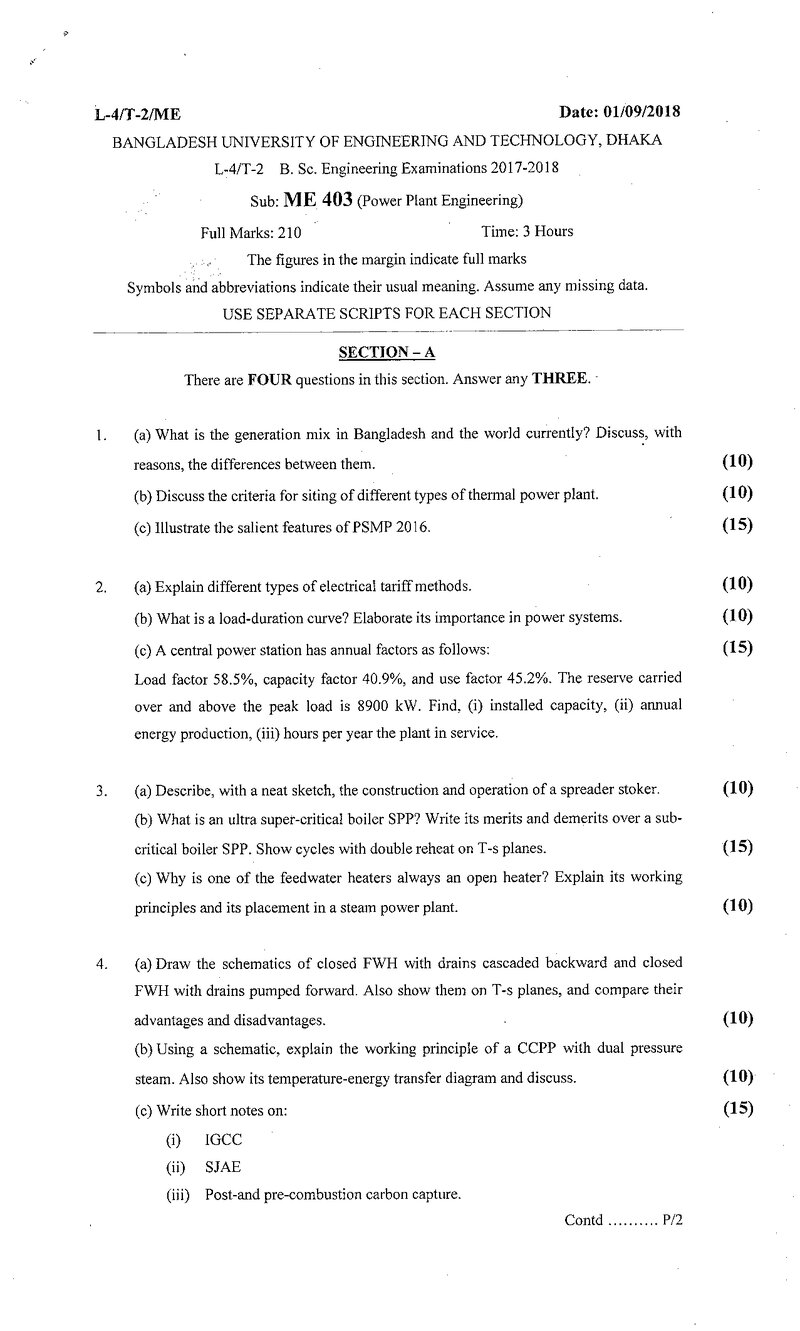 L-4/T-2/ME Date: 01/09/2018

BANGLADESH UNIVERSITY OF ENGINEERING AND TECHNOLOGY, DHAKA

L-4/T-2 B. Sc. Engineering Examinations 2017-2018

Sub: ME 403 (Power Plant Engineering)

Full Marks: 210 Time: 3 Hours

The figures in the margin indicate full marks

Symbols and abbreviations indicate their usual meaning. Assume any missing data.

USE SEPARATE SCRIPTS FOR EACH SECTION

SECTION – A

There are FOUR questions in this section. Answer any THREE.

1. (a) What is the generation mix in Bangladesh and the world currently? Discuss, with reasons, the differences between them. (10)

(b) Discuss the criteria for siting of different types of thermal power plant. (10)

(c) Illustrate the salient features of PSMP 2016. (15)

2. (a) Explain different types of electrical tariff methods. (10)

(b) What is a load-duration curve? Elaborate its importance in power systems. (10)

(c) A central power station has annual factors as follows: (15)

Load factor 58.5%, capacity factor 40.9%, and use factor 45.2%. The reserve carried over and above the peak load is 8900 kW. Find, (i) installed capacity, (ii) annual energy production, (iii) hours per year the plant in service.

3. (a) Describe, with a neat sketch, the construction and operation of a spreader stoker. (10)

(b) What is an ultra super-critical boiler SPP? Write its merits and demerits over a sub-critical boiler SPP. Show cycles with double reheat on T-s planes. (15)

(c) Why is one of the feedwater heaters always an open heater? Explain its working principles and its placement in a steam power plant. (10)

4. (a) Draw the schematics of closed FWH with drains cascaded backward and closed FWH with drains pumped forward. Also show them on T-s planes, and compare their advantages and disadvantages. (10)

(b) Using a schematic, explain the working principle of a CCPP with dual pressure steam. Also show its temperature-energy transfer diagram and discuss. (10)

(c) Write short notes on: (15)

(i) IGCC

(ii) SJAE

(iii) Post-and pre-combustion carbon capture.

Contd .......... P/2